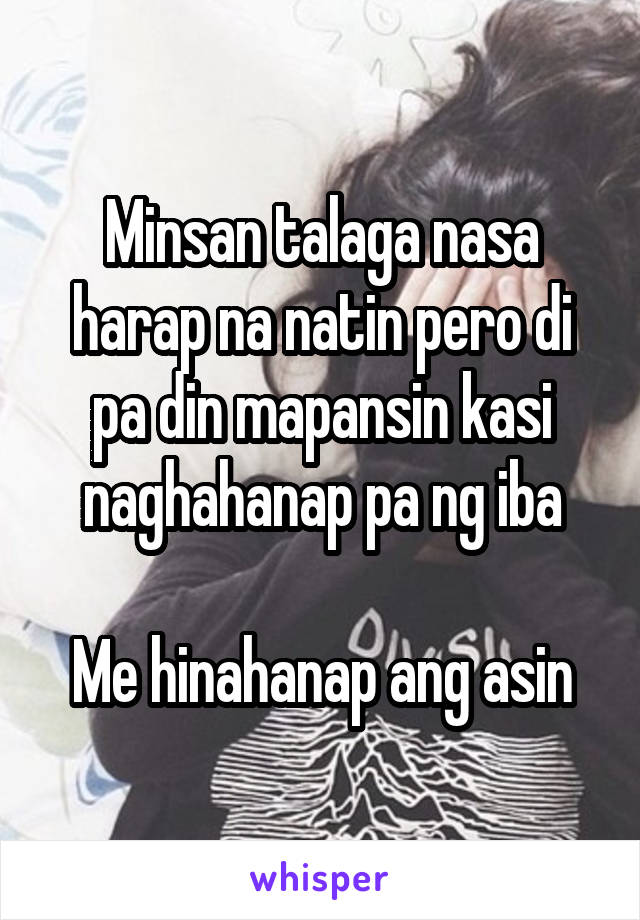 Minsan talaga nasa harap na natin pero di pa din mapansin kasi naghahanap pa ng iba

Me hinahanap ang asin

whisper